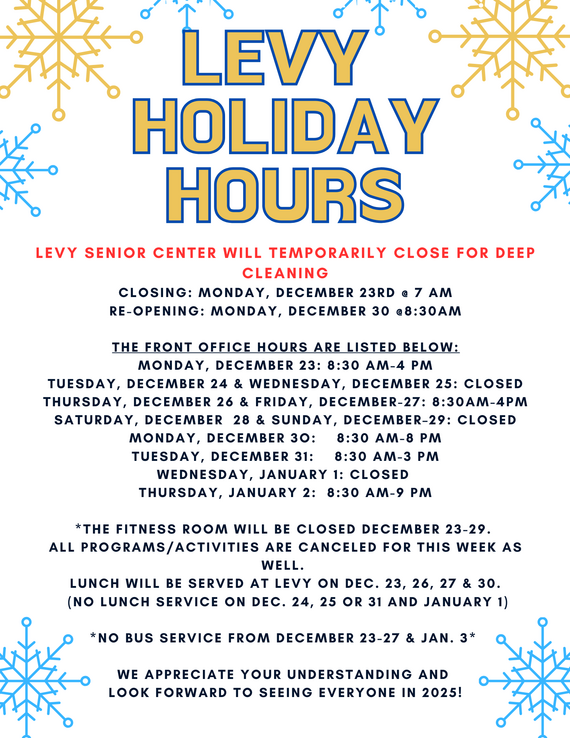 LEVY HOLIDAY HOURS

LEVY SENIOR CENTER WILL TEMPORARILY CLOSE FOR DEEP CLEANING
CLOSING: MONDAY, DECEMBER 23RD @ 7 AM
RE-OPENING: MONDAY, DECEMBER 30 @8:30AM

THE FRONT OFFICE HOURS ARE LISTED BELOW:
MONDAY, DECEMBER 23: 8:30 AM-4 PM
TUESDAY, DECEMBER 24 & WEDNESDAY, DECEMBER 25: CLOSED
THURSDAY, DECEMBER 26 & FRIDAY, DECEMBER-27: 8:30AM-4PM
SATURDAY, DECEMBER 28 & SUNDAY, DECEMBER-29: CLOSED
MONDAY, DECEMBER 30: 8:30 AM-8 PM
TUESDAY, DECEMBER 31: 8:30 AM-3 PM
WEDNESDAY, JANUARY 1: CLOSED
THURSDAY, JANUARY 2: 8:30 AM-9 PM

*THE FITNESS ROOM WILL BE CLOSED DECEMBER 23-29.
ALL PROGRAMS/ACTIVITIES ARE CANCELED FOR THIS WEEK AS WELL.
LUNCH WILL BE SERVED AT LEVY ON DEC. 23, 26, 27 & 30.
(NO LUNCH SERVICE ON DEC. 24, 25 OR 31 AND JANUARY 1)

*NO BUS SERVICE FROM DECEMBER 23-27 & JAN. 3*

WE APPRECIATE YOUR UNDERSTANDING AND LOOK FORWARD TO SEEING EVERYONE IN 2025!